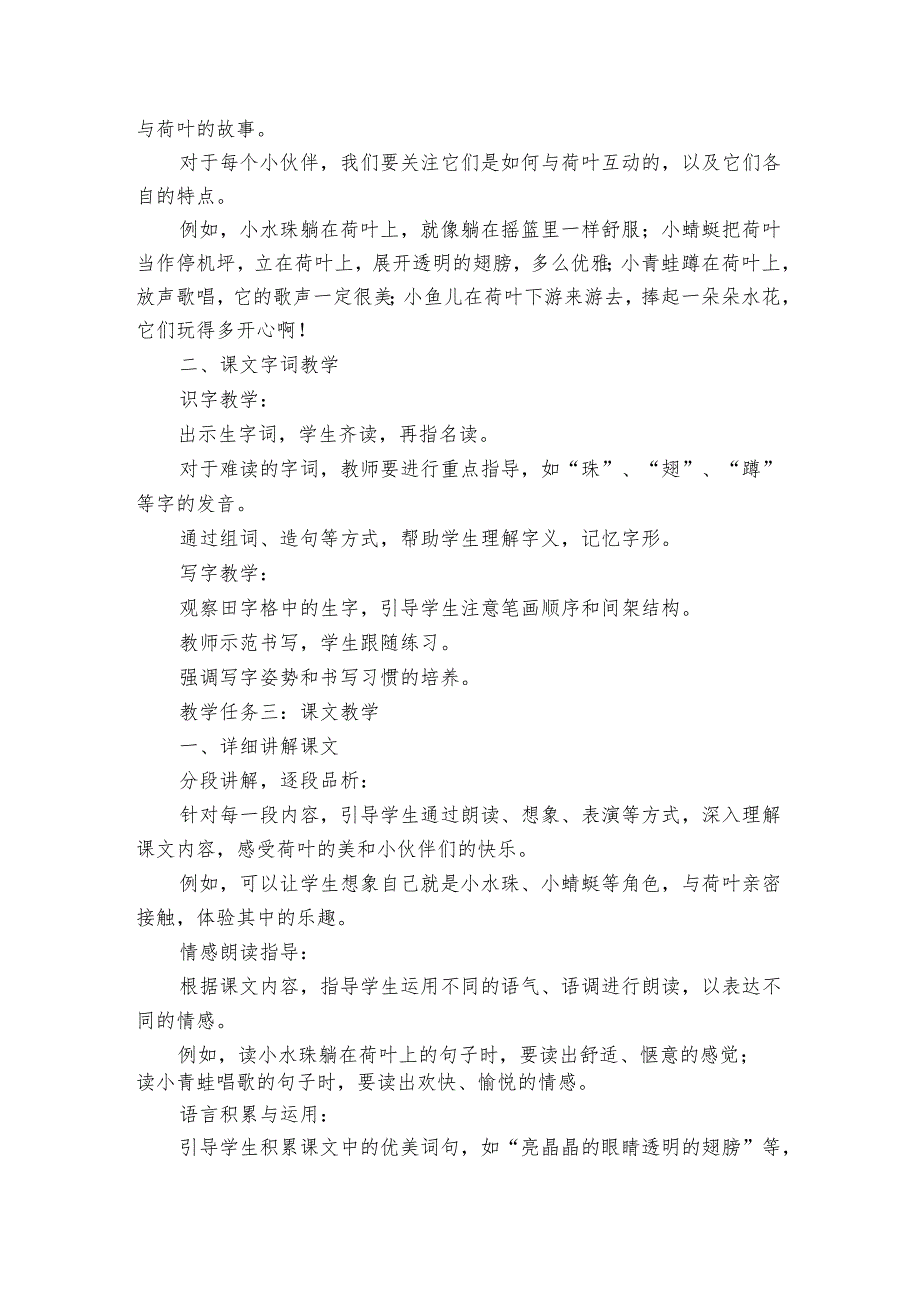 与荷叶的故事。

对于每个小伙伴，我们要关注它们是如何与荷叶互动的，以及它们各自的特点。

例如，小水珠躺在荷叶上，就像躺在摇篮里一样舒服；小蜻蜓把荷叶当作停机坪，立在荷叶上，展开透明的翅膀，多么优雅；小青蛙蹲在荷叶上，放声歌唱，它的歌声一定很美；小鱼儿在荷叶下游来游去，捧起一朵朵水花，它们玩得多开心啊！

二、课文字词教学

识字教学：

出示生字词，学生齐读，再指名读。

对于难读的字词，教师要进行重点指导，如“珠”、“翅”、“蹲”等字的发音。

通过组词、造句等方式，帮助学生理解字义，记忆字形。

写字教学：

观察田字格中的生字，引导学生注意笔画顺序和间架结构。

教师示范书写，学生跟随练习。

强调写字姿势和书写习惯的培养。

教学任务三：课文教学

一、详细讲解课文

分段讲解，逐段品析：

针对每一段内容，引导学生通过朗读、想象、表演等方式，深入理解课文内容，感受荷叶的美和小伙伴们的快乐。

例如，可以让学生想象自己就是小水珠、小蜻蜓等角色，与荷叶亲密接触，体验其中的乐趣。

情感朗读指导：

根据课文内容，指导学生运用不同的语气、语调进行朗读，以表达不同的情感。

例如，读小水珠躺在荷叶上的句子时，要读出舒适、惬意的感觉；读小青蛙唱歌的句子时，要读出欢快、愉悦的情感。

语言积累与运用：

引导学生积累课文中的优美词句，如“亮晶晶的眼睛透明的翅膀”等，